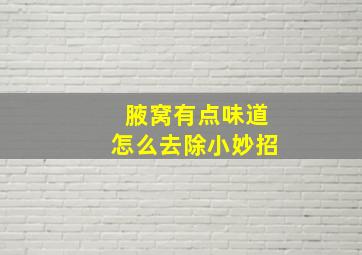 腋窝有点味道
怎么去除小妙招